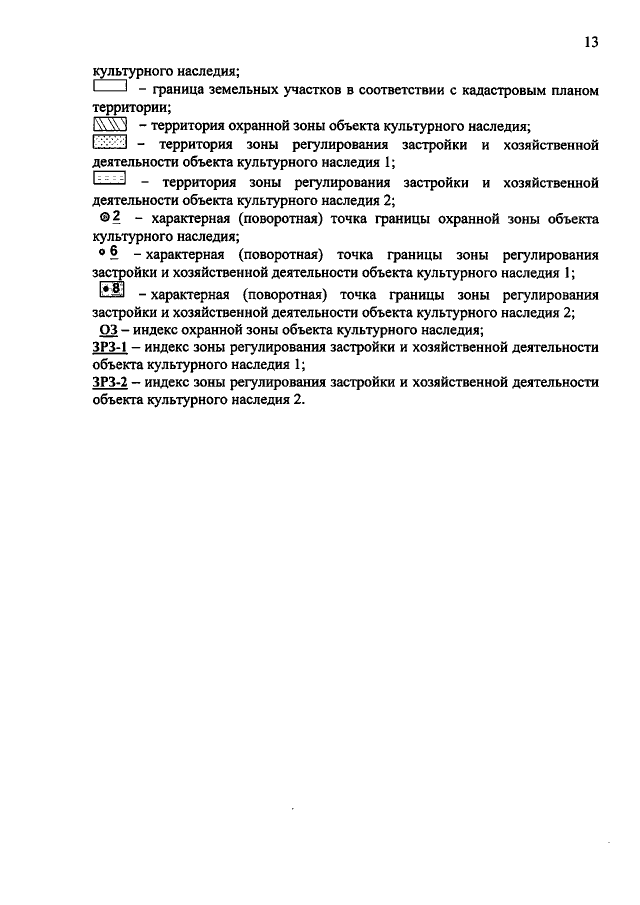 13

культурного наследия;

– граница земельных участков в соответствии с кадастровым планом территории;

– территория охранной зоны объекта культурного наследия;

– территория зоны регулирования застройки и хозяйственной деятельности объекта культурного наследия 1;

– территория зоны регулирования застройки и хозяйственной деятельности объекта культурного наследия 2;

2 – характерная (поворотная) точка границы охранной зоны объекта культурного наследия;

6 – характерная (поворотная) точка границы зоны регулирования застройки и хозяйственной деятельности объекта культурного наследия 1;

8 – характерная (поворотная) точка границы зоны регулирования застройки и хозяйственной деятельности объекта культурного наследия 2;

ОЗ – индекс охранной зоны объекта культурного наследия;

ЗРЗ-1 – индекс зоны регулирования застройки и хозяйственной деятельности объекта культурного наследия 1;

ЗРЗ-2 – индекс зоны регулирования застройки и хозяйственной деятельности объекта культурного наследия 2.